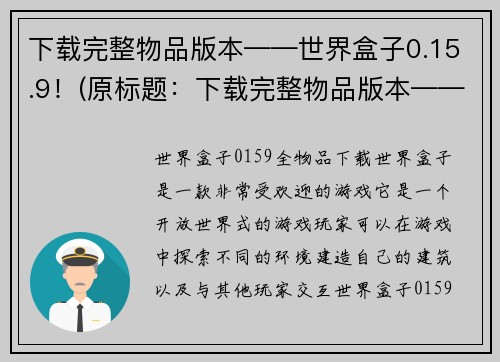 下载完整物品版本——世界盒子0.15.9!（原标题：下载完整物品版本——

世界盒子0159全物品下载世界盒子是一款非常受欢迎的游戏它是一个开放世界式的游戏玩家可以在游戏中探索不同的环境建造自己的建筑以及与其他玩家交互世界盒子0159